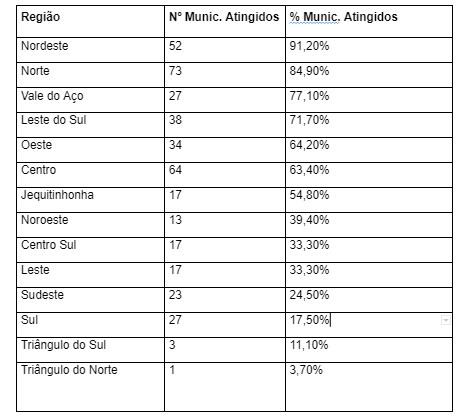 | Região | N° Munic. Atingidos | % Munic. Atingidos |
|---|---|---|
| Nordeste | 52 | 91,20% |
| Norte | 73 | 84,90% |
| Vale do Aço | 27 | 77,10% |
| Leste do Sul | 38 | 71,70% |
| Oeste | 34 | 64,20% |
| Centro | 64 | 63,40% |
| Jequitinhonha | 17 | 54,80% |
| Noroeste | 13 | 39,40% |
| Centro Sul | 17 | 33,30% |
| Leste | 17 | 33,30% |
| Sudeste | 23 | 24,50% |
| Sul | 27 | 17,50% |
| Triângulo do Sul | 3 | 11,10% |
| Triângulo do Norte | 1 | 3,70% |